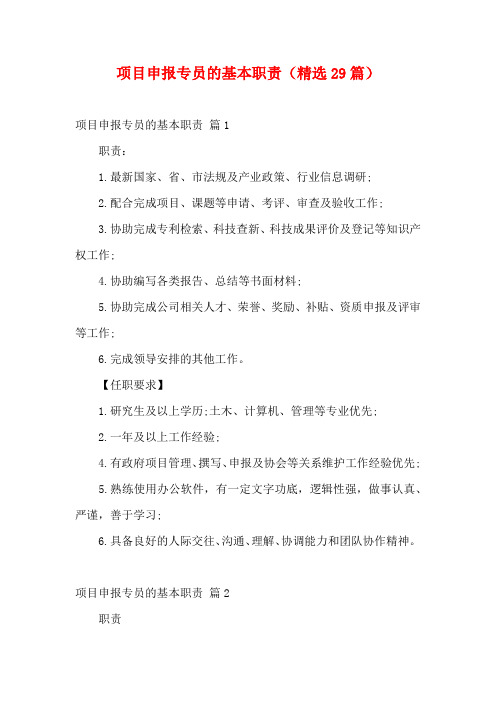 项目申报专员的基本职责（精选29篇）

项目申报专员的基本职责 篇1

职责:

1.最新国家、省、市法规及产业政策、行业信息调研;

2.配合完成项目、课题等申请、考评、审查及验收工作;

3.协助完成专利检索、科技查新、科技成果评价及登记等知识产权工作;

4.协助编写各类报告、总结等书面材料;

5.协助完成公司相关人才、荣誉、奖励、补贴、资质申报及评审等工作;

6.完成领导安排的其他工作。

【任职要求】

1.研究生及以上学历;土木、计算机、管理等专业优先;

2.一年及以上工作经验;

4.有政府项目管理、撰写、申报及协会等关系维护工作经验优先;

5.熟练使用办公软件，有一定文字功底，逻辑性强，做事认真、严谨，善于学习;

6.具备良好的人际交往、沟通、理解、协调能力和团队协作精神。

项目申报专员的基本职责 篇2

职责